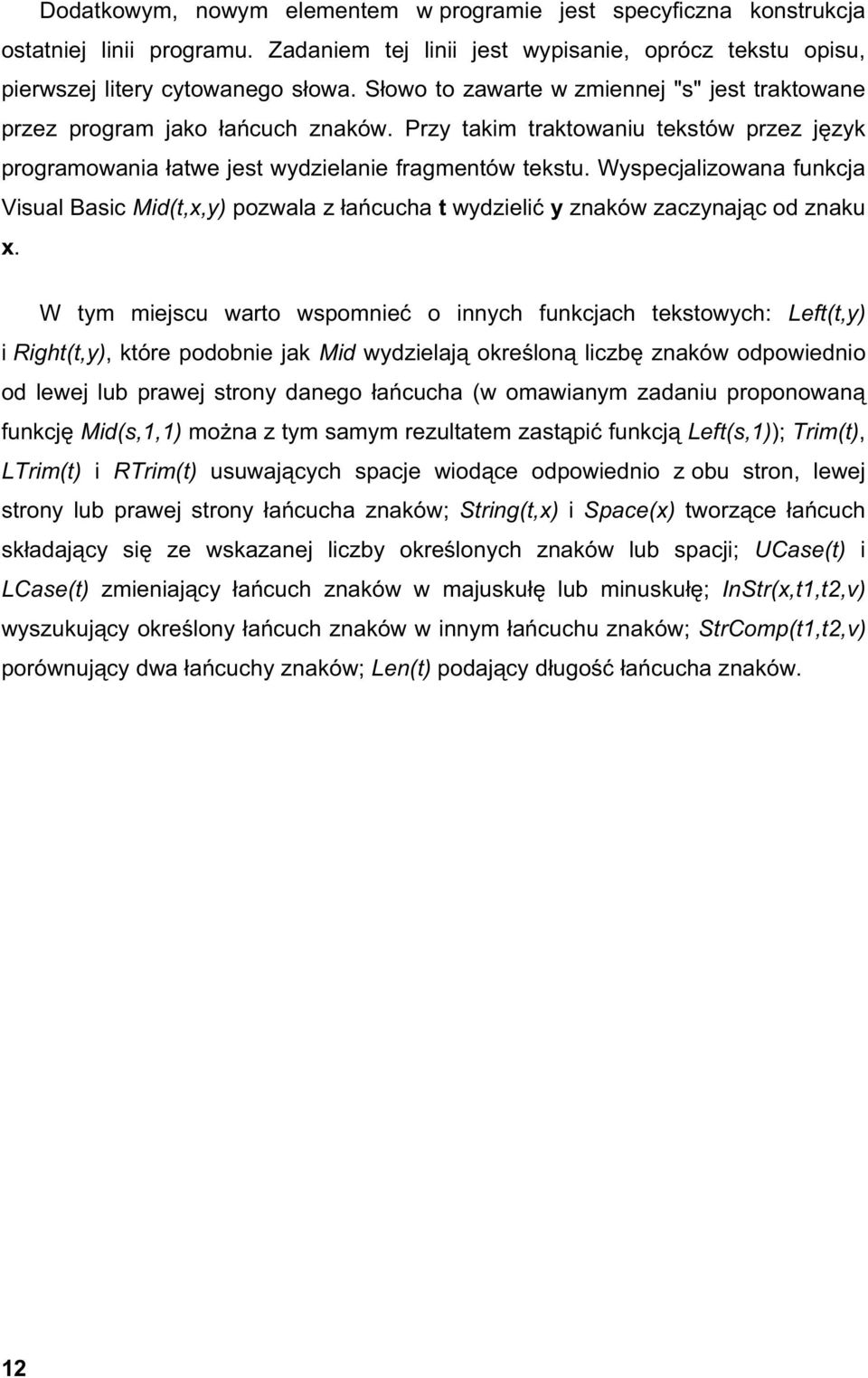 Dodatkowym, nowym elementem w programie jest specyficzna konstrukcja ostatniej linii programu. Zadaniem tej linii jest wypisanie, oprócz tekstu opisu, pierwszej litery cytowanego słowa. Słowo to zawarte w zmiennej "s" jest traktowane przez program jako łańcuch znaków. Przy takim traktowaniu tekstów przez język programowania łatwe jest wydzielanie fragmentów tekstu. Wyspecjalizowana funkcja Visual Basic Mid(t,x,y) pozwala z łańcucha t wydzielić y znaków zaczynając od znaku x.

W tym miejscu warto wspomnieć o innych funkcjach tekstowych: Left(t,y) i Right(t,y), które podobnie jak Mid wydzielają określoną liczbę znaków odpowiednio od lewej lub prawej strony danego łańcucha (w omawianym zadaniu proponowaną funkcję Mid(s,1,1) można z tym samym rezultatem zastąpić funkcją Left(s,1)); Trim(t), LTrim(t) i RTrim(t) usuwających spacje wiodące odpowiednio z obu stron, lewej strony lub prawej strony łańcucha znaków; String(t,x) i Space(x) tworzące łańcuch składający się ze wskazanej liczby określonych znaków lub spacji; UCase(t) i LCase(t) zmieniający łańcuch znaków w majuskułę lub minuskułę; InStr(x,t1,t2,v) wyszukujący określony łańcuch znaków w innym łańcuchu znaków; StrComp(t1,t2,v) porównujący dwa łańcuchy znaków; Len(t) podający długość łańcucha znaków.

12